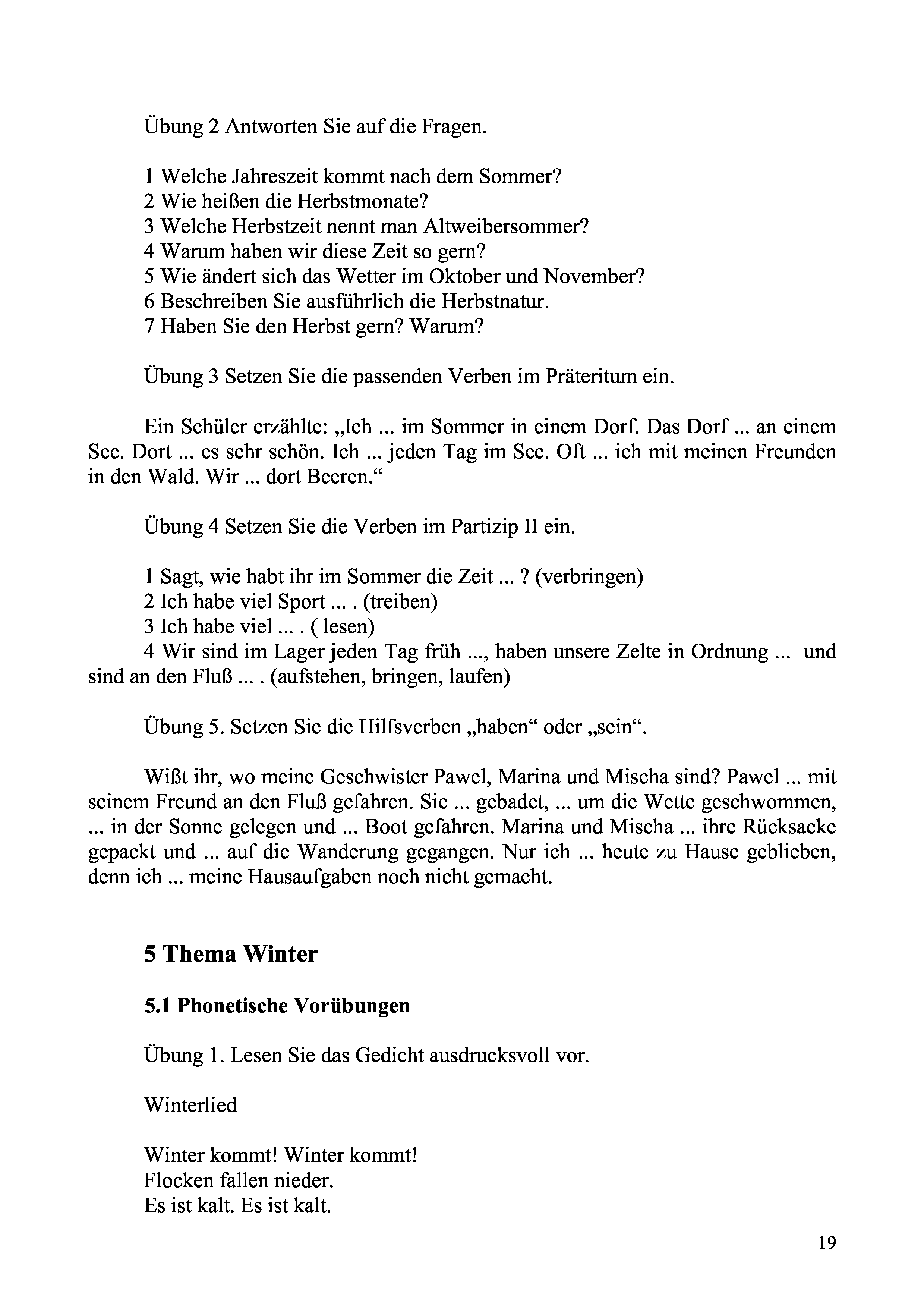 Übung 2 Antworten Sie auf die Fragen.

1 Welche Jahreszeit kommt nach dem Sommer?
2 Wie heißen die Herbstmonate?
3 Welche Herbstzeit nennt man Altweibersommer?
4 Warum haben wir diese Zeit so gern?
5 Wie ändert sich das Wetter im Oktober und November?
6 Beschreiben Sie ausführlich die Herbstnatur.
7 Haben Sie den Herbst gern? Warum?

Übung 3 Setzen Sie die passenden Verben im Präteritum ein.

Ein Schüler erzählte: „Ich ... im Sommer in einem Dorf. Das Dorf ... an einem See. Dort ... es sehr schön. Ich ... jeden Tag im See. Oft ... ich mit meinen Freunden in den Wald. Wir ... dort Beeren.“

Übung 4 Setzen Sie die Verben im Partizip II ein.

1 Sagt, wie habt ihr im Sommer die Zeit ... ? (verbringen)
2 Ich habe viel Sport ... . (treiben)
3 Ich habe viel ... . ( lesen)
4 Wir sind im Lager jeden Tag früh ..., haben unsere Zelte in Ordnung ... und sind an den Fluß ... . (aufstehen, bringen, laufen)

Übung 5. Setzen Sie die Hilfsverben „haben“ oder „sein“.

Wißt ihr, wo meine Geschwister Pawel, Marina und Mischa sind? Pawel ... mit seinem Freund an den Fluß gefahren. Sie ... gebadet, ... um die Wette geschwommen, ... in der Sonne gelegen und ... Boot gefahren. Marina und Mischa ... ihre Rücksacke gepackt und ... auf die Wanderung gegangen. Nur ich ... heute zu Hause geblieben, denn ich ... meine Hausaufgaben noch nicht gemacht.

5 Thema Winter

5.1 Phonetische Vorübungen

Übung 1. Lesen Sie das Gedicht ausdrucksvoll vor.

Winterlied

Winter kommt! Winter kommt!
Flocken fallen nieder.
Es ist kalt. Es ist kalt.

19